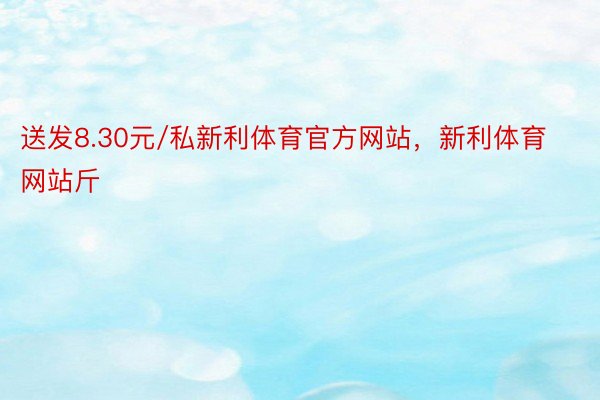 送发8.30元/私新利体育官方网站，新利体育网站斤